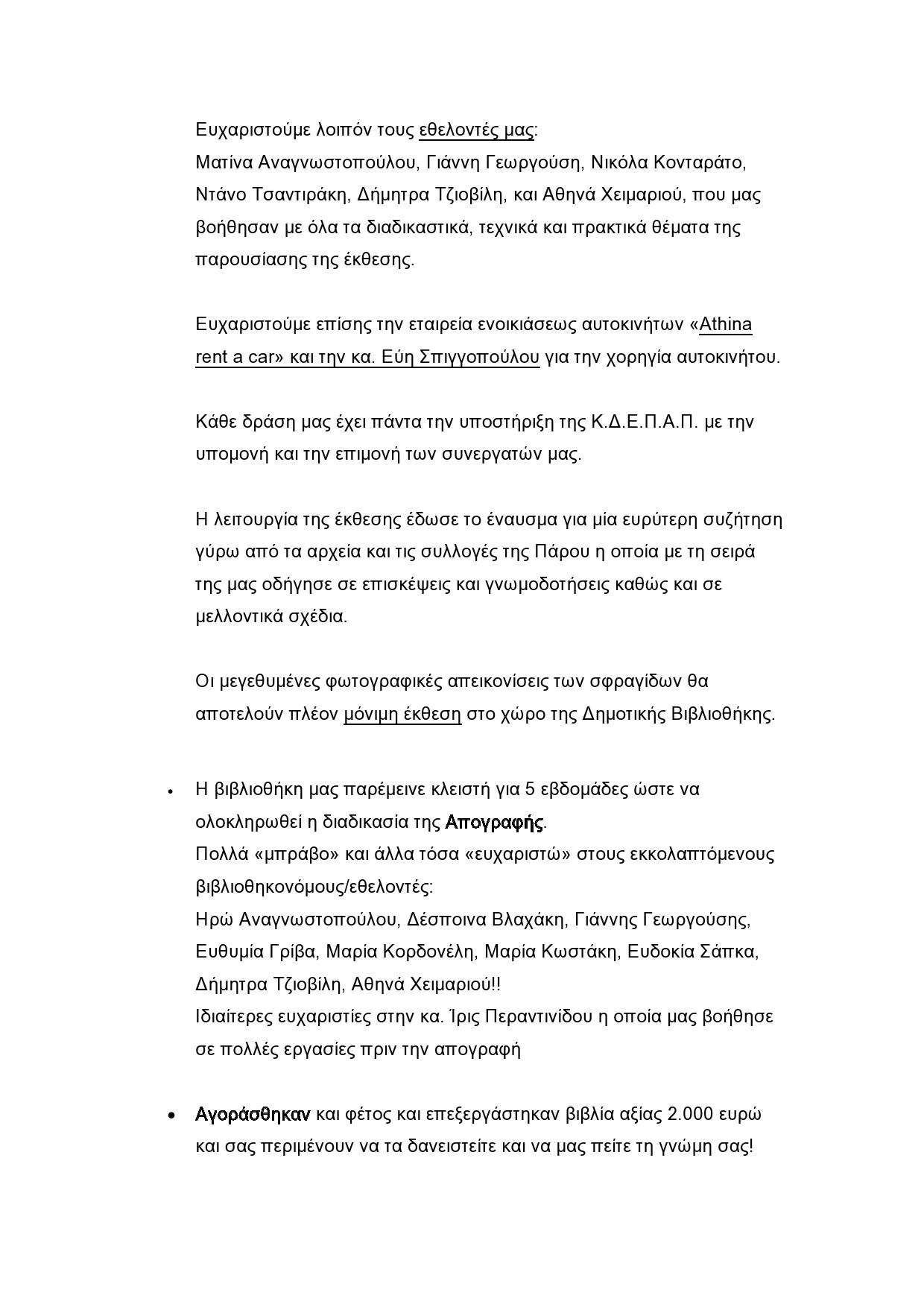 Ευχαριστούμε λοιπόν τους εθελοντές μας:
Ματίνα Αναγνωστοπούλου, Γιάννη Γεωργούση, Νικόλα Κονταράτο, Ντάνο Τσαντιράκη, Δήμητρα Τζιοβίλη, και Αθηνά Χειμαριού, που μας βοήθησαν με όλα τα διαδικαστικά, τεχνικά και πρακτικά θέματα της παρουσίασης της έκθεσης.

Ευχαριστούμε επίσης την εταιρεία ενοικιάσεως αυτοκινήτων «Athina rent a car» και την κα. Εύη Σπιγγοπούλου για την χορηγία αυτοκινήτου.

Κάθε δράση μας έχει πάντα την υποστήριξη της Κ.Δ.Ε.Π.Α.Π. με την υπομονή και την επιμονή των συνεργατών μας.

Η λειτουργία της έκθεσης έδωσε το έναυσμα για μία ευρύτερη συζήτηση γύρω από τα αρχεία και τις συλλογές της Πάρου η οποία με τη σειρά της μας οδήγησε σε επισκέψεις και γνωμοδοτήσεις καθώς και σε μελλοντικά σχέδια.

Οι μεγεθυμένες φωτογραφικές απεικονίσεις των σφραγίδων θα αποτελούν πλέον μόνιμη έκθεση στο χώρο της Δημοτικής Βιβλιοθήκης.

• Η βιβλιοθήκη μας παρέμεινε κλειστή για 5 εβδομάδες ώστε να ολοκληρωθεί η διαδικασία της Απογραφής.
Πολλά «μπράβο» και άλλα τόσα «ευχαριστώ» στους εκκολαπτόμενους βιβλιοθηκονόμους/εθελοντές:
Ηρώ Αναγνωστοπούλου, Δέσποινα Βλαχάκη, Γιάννης Γεωργούσης, Ευθυμία Γρίβα, Μαρία Κορδονέλη, Μαρία Κωστάκη, Ευδοκία Σάπκα, Δήμητρα Τζιοβίλη, Αθηνά Χειμαριού!!
Ιδιαίτερες ευχαριστίες στην κα. Ίρις Περαντινίδου η οποία μας βοήθησε σε πολλές εργασίες πριν την απογραφή

• Αγοράσθηκαν και φέτος και επεξεργάστηκαν βιβλία αξίας 2.000 ευρώ και σας περιμένουν να τα δανειστείτε και να μας πείτε τη γνώμη σας!